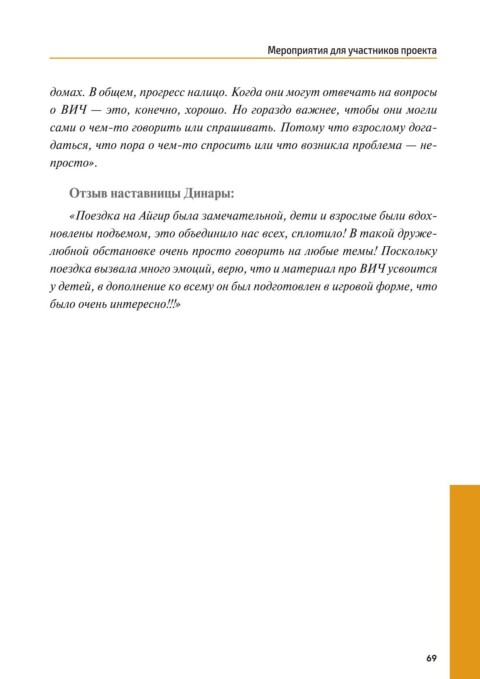 Мероприятия для участников проекта

домах. В общем, прогресс налицо. Когда они могут отвечать на вопросы о ВИЧ — это, конечно, хорошо. Но гораздо важнее, чтобы они могли сами о чем-то говорить или спрашивать. Потому что взрослому догадаться, что пора о чем-то спросить или что возникла проблема — непросто».

Отзыв наставницы Динары:

«Поездка на Айгир была замечательной, дети и взрослые были вдохновлены подъемом, это объединило нас всех, сплотило! В такой дружелюбной обстановке очень просто говорить на любые темы! Поскольку поездка вызвала много эмоций, верю, что и материал про ВИЧ усвоится у детей, в дополнение ко всему он был подготовлен в игровой форме, что было очень интересно!!!»

69